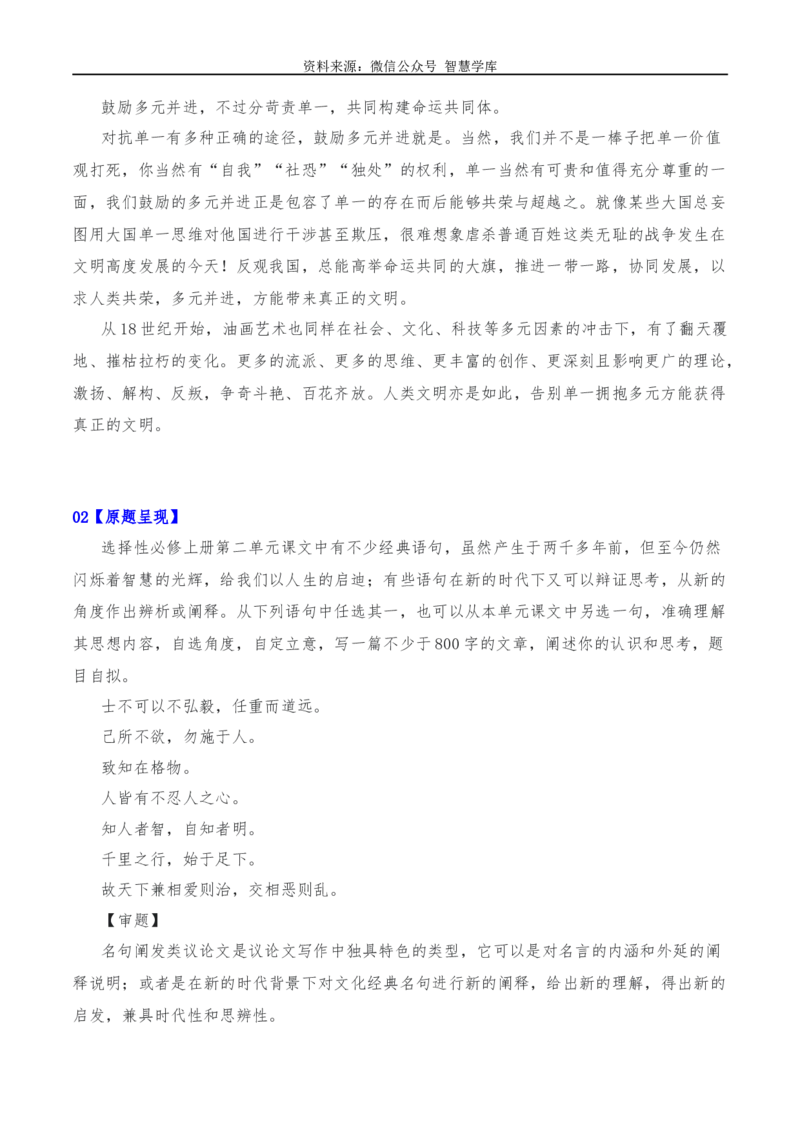 资料来源：微信公众号 智慧学库

鼓励多元并进，不过分苛责单一，共同构建命运共同体。

对抗单一有多种正确的途径，鼓励多元并进就是。当然，我们并不是一棒子把单一价值观打死，你当然有“自我”“社恐”“独处”的权利，单一当然有可贵和值得充分尊重的一面，我们鼓励的多元并进正是包容了单一的存在而后能够共荣与超越之。就像某些大国总妄图用大国单一思维对他国进行干涉甚至欺压，很难想象虐杀普通百姓这类无耻的战争发生在文明高度发展的今天！反观我国，总能高举命运共同的大旗，推进一带一路，协同发展，以求人类共荣，多元并进，方能带来真正的文明。

从18世纪开始，油画艺术也同样在社会、文化、科技等多元因素的冲击下，有了翻天覆地、摧枯拉朽的变化。更多的流派、更多的思维、更丰富的创作、更深刻且影响更广的理论，激扬、解构、反叛，争奇斗艳、百花齐放。人类文明亦是如此，告别单一拥抱多元方能获得真正的文明。

02【原题呈现】

选择性必修上册第二单元课文中有不少经典语句，虽然产生于两千多年前，但至今仍然闪烁着智慧的光辉，给我们以人生的启迪；有些语句在新的时代下又可以辩证思考，从新的角度作出辨析或阐释。从下列语句中任选其一，也可以从本单元课文中另选一句，准确理解其思想内容，自选角度，自定立意，写一篇不少于800字的文章，阐述你的认识和思考，题目自拟。

士不可以不弘毅，任重而道远。

己所不欲，勿施于人。

致知在格物。

人皆有不忍人之心。

知人者智，自知者明。

千里之行，始于足下。

故天下兼相爱则治，交相恶则乱。

【审题】

名句阐发类议论文是议论文写作中独具特色的类型，它可以是对名言的内涵和外延的阐释说明；或者是在新的时代背景下对文化经典名句进行新的阐释，给出新的理解，得出新的启发，兼具时代性和思辨性。